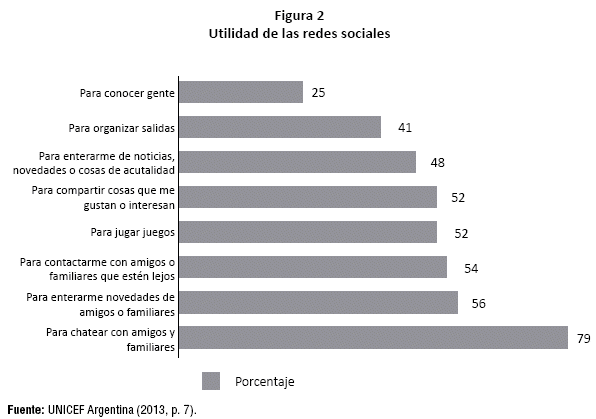 Figura 2
Utilidad de las redes sociales

Para conocer gente 25

Para organizar salidas 41

Para enterarme de noticias, novedades o cosas de acutalidad 48

Para compartir cosas que me gustan o interesan 52

Para jugar juegos 52

Para contactarme con amigos o familiares que estén lejos 54

Para enterarme novedades de amigos o familiares 56

Para chatear con amigos y familiares 79

Porcentaje

Fuente: UNICEF Argentina (2013, p. 7).